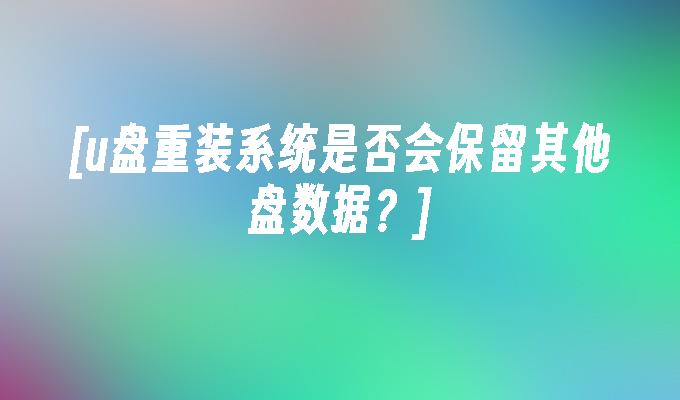 [u盘重装系统是否会保留其他盘数据？]